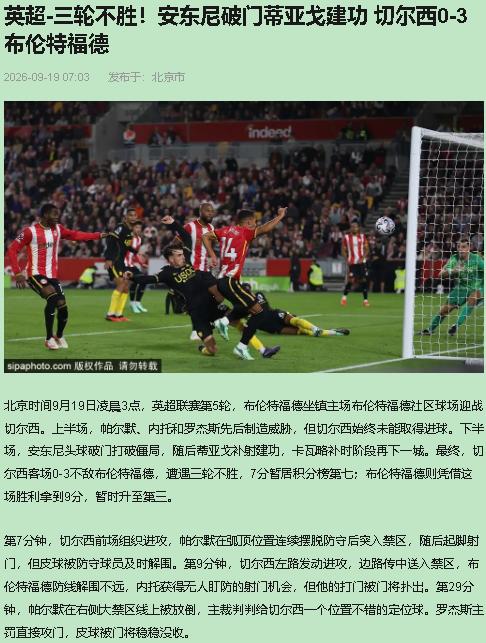 英超-三轮不胜！安东尼破门蒂亚戈建功 切尔西0-3布伦特福德

2026-09-19 07:03 发布于：北京市

indeed

14

sipaphoto.com 版权作品 请勿转载

北京时间9月19日凌晨3点，英超联赛第5轮，布伦特福德坐镇主场布伦特福德社区球场迎战切尔西。上半场，帕尔默、内托和罗杰斯先后制造威胁，但切尔西始终未能取得进球。下半场，安东尼头球破门打破僵局，随后蒂亚戈补射建功，卡瓦略补时阶段再下一城。最终，切尔西客场0-3不敌布伦特福德，遭遇三轮不胜，7分暂居积分榜第七；布伦特福德则凭借这场胜利拿到9分，暂时升至第三。

第7分钟，切尔西前场组织进攻，帕尔默在弧顶位置连续摆脱防守后突入禁区，随后起脚射门，但皮球被防守球员及时解围。第9分钟，切尔西左路发动进攻，边路传中送入禁区，布伦特福德防线解围不远，内托获得无人盯防的射门机会，但他的打门被门将扑出。第29分钟，帕尔默在右侧大禁区线上被放倒，主裁判判给切尔西一个位置不错的定位球。罗杰斯主罚直接攻门，皮球被门将稳稳没收。